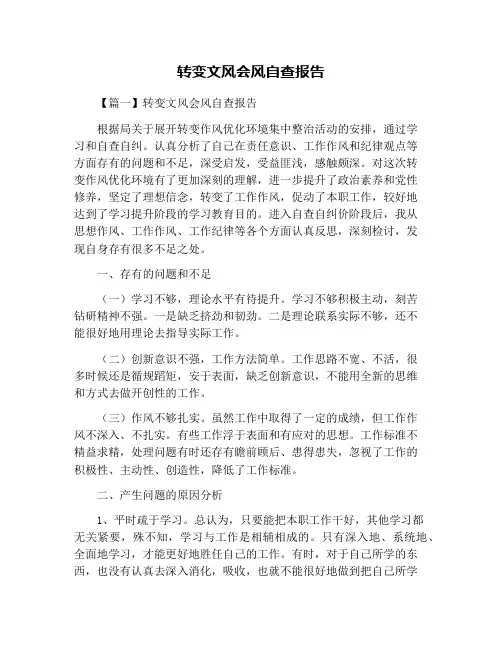 转变文风会风自查报告

【篇一】转变文风会风自查报告

根据局关于展开转变作风优化环境集中整治活动的安排，通过学习和自查自纠。认真分析了自己在责任意识、工作作风和纪律观点等方面存有的问题和不足，深受启发，受益匪浅，感触颇深。对这次转变作风优化环境有了更加深刻的理解，进一步提升了政治素养和党性修养，坚定了理想信念，转变了工作作风，促动了本职工作，较好地达到了学习提升阶段的学习教育目的。进入自查自纠价阶段后，我从思想作风、工作作风、工作纪律等各个方面认真反思，深刻检讨，发现自身存有很多不足之处。

一、存有的问题和不足

（一）学习不够，理论水平有待提升。学习不够积极主动，刻苦钻研精神不强。一是缺乏挤劲和韧劲。二是理论联系实际不够，还不能很好地用理论去指导实际工作。

（二）创新意识不强，工作方法简单。工作思路不宽、不活，很多时候还是循规蹈矩，安于表面，缺乏创新意识，不能用全新的思维和方式去做开创性的工作。

（三）作风不够扎实。虽然工作中取得了一定的成绩，但工作作风不深入、不扎实。有些工作浮于表面和有应对的思想。工作标准不精益求精，处理问题有时还存有瞻前顾后、患得患失，忽视了工作的积极性、主动性、创造性，降低了工作标准。

二、产生问题的原因分析

1、平时疏于学习。总认为，只要能把本职工作干好，其他学习都无关紧要，殊不知，学习与工作是相辅相成的。只有深入地、系统地、全面地学习，才能更好地胜任自己的工作。有时，对于自己所学的东西，也没有认真去深入消化，吸收，也就不能很好地做到把自己所学